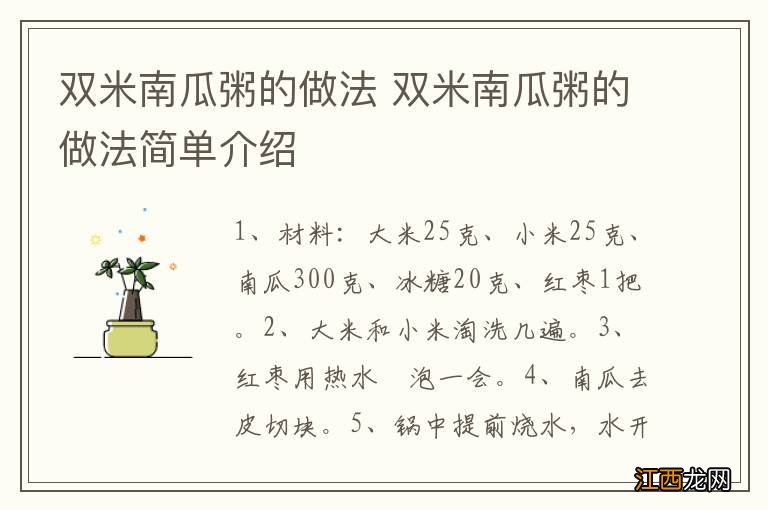 双米南瓜粥的做法 双米南瓜粥的做法简单介绍

1、材料：大米25克、小米25克、南瓜300克、冰糖20克、红枣1把。2、大米和小米淘洗几遍。3、红枣用热水 泡一会。4、南瓜去皮切块。5、锅中提前烧水，水开

江西龙网